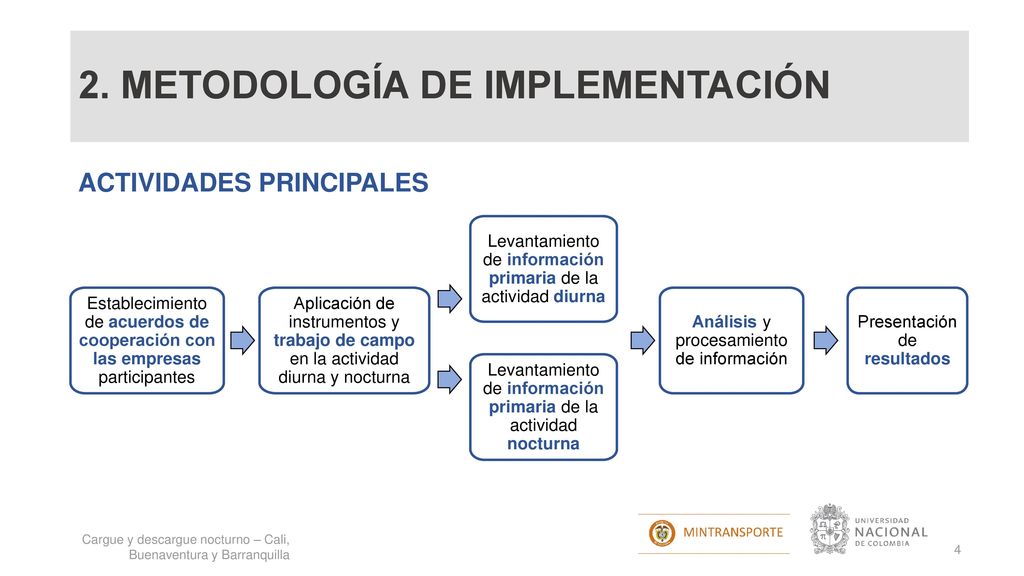 2. METODOLOGÍA DE IMPLEMENTACIÓN

ACTIVIDADES PRINCIPALES

Establecimiento de acuerdos de cooperación con las empresas participantes

Aplicación de instrumentos y trabajo de campo en la actividad diurna y nocturna

Levantamiento de información primaria de la actividad diurna

Levantamiento de información primaria de la actividad nocturna

Análisis y procesamiento de información

Presentación de resultados

Cargue y descargue nocturno – Cali, Buenaventura y Barranquilla

MINTRANSPORTE

UNIVERSIDAD NACIONAL DE COLOMBIA

4